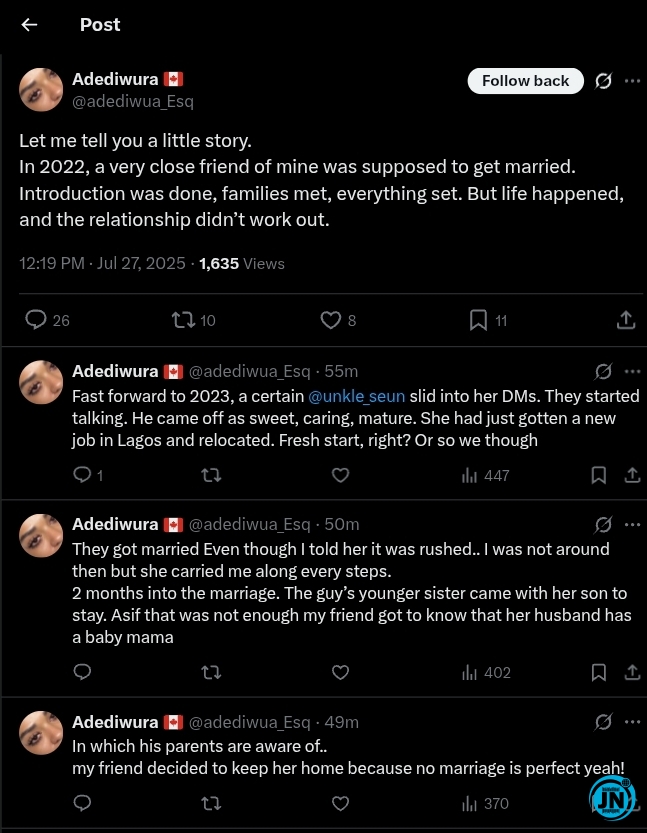 Post

Adediwura 🇨🇦
@adediwua_Esq

Follow back

Let me tell you a little story.
In 2022, a very close friend of mine was supposed to get married. Introduction was done, families met, everything set. But life happened, and the relationship didn't work out.

12:19 PM · Jul 27, 2025 · 1,635 Views

26 10 8 11

Adediwura 🇨🇦 @adediwua_Esq · 55m
Fast forward to 2023, a certain @unkle_seun slid into her DMs. They started talking. He came off as sweet, caring, mature. She had just gotten a new job in Lagos and relocated. Fresh start, right? Or so we though

1 447

Adediwura 🇨🇦 @adediwua_Esq · 50m
They got married Even though I told her it was rushed.. I was not around then but she carried me along every steps.
2 months into the marriage. The guy's younger sister came with her son to stay. Asif that was not enough my friend got to know that her husband has a baby mama

402

Adediwura 🇨🇦 @adediwua_Esq · 49m
In which his parents are aware of..
my friend decided to keep her home because no marriage is perfect yeah!

370

JN